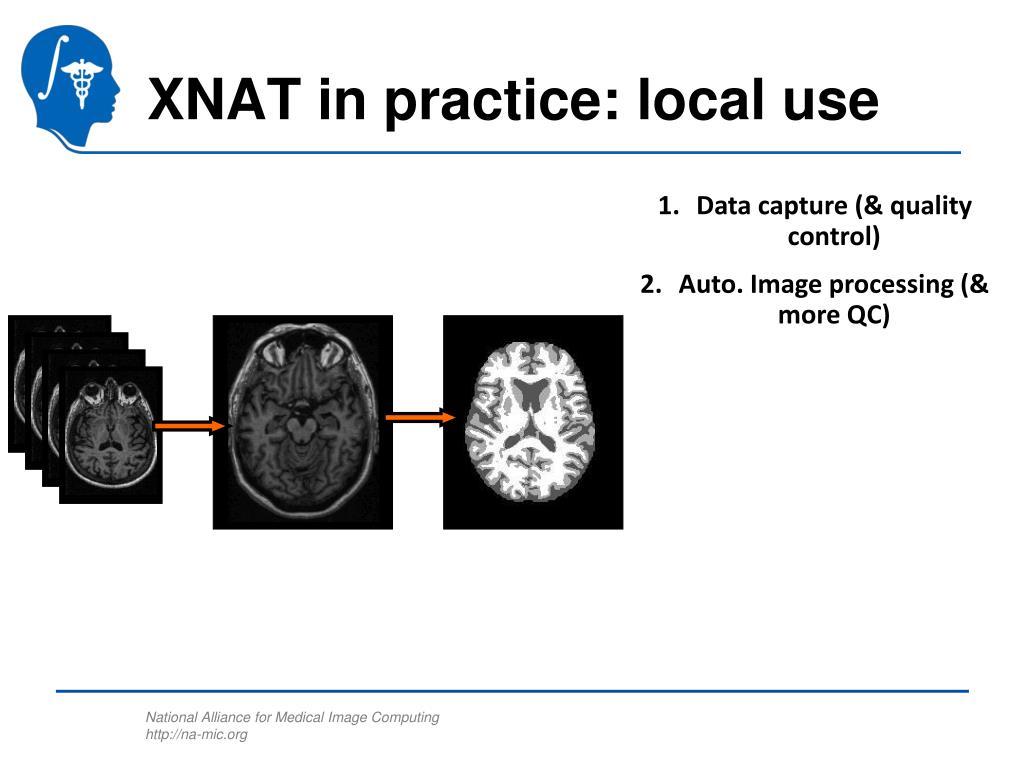 XNAT in practice: local use

1. Data capture (& quality control)

2. Auto. Image processing (& more QC)

National Alliance for Medical Image Computing
http://na-mic.org